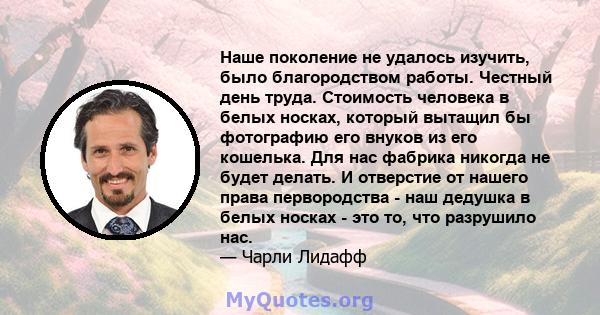 Наше поколение не удалось изучить, было благородством работы. Честный день труда. Стоимость человека в белых носках, который вытащил бы фотографию его внуков из его кошелька. Для нас фабрика никогда не будет делать. И отверстие от нашего права первородства - наш дедушка в белых носках - это то, что разрушило нас.
— Чарли Лидафф

MyQuotes.org